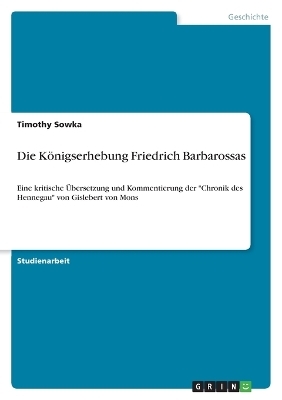 Geschichte

Timothy Sowka

Die Königserhebung Friedrich Barbarossas

Eine kritische Übersetzung und Kommentierung der "Chronik des Hennegau" von Gislebert von Mons

Studienarbeit

GRIN